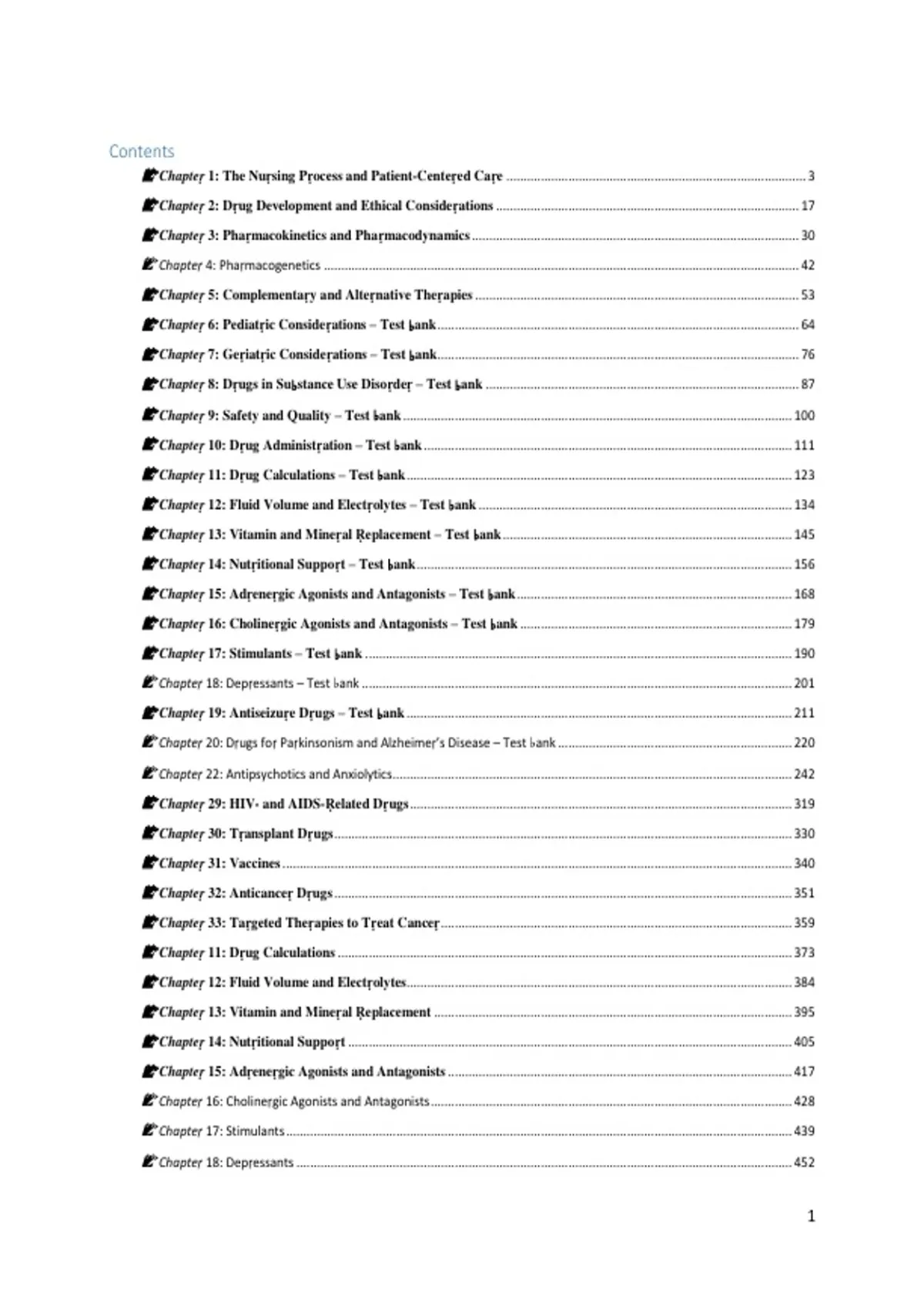 Contents

Chapter 1: The Nursing Process and Patient-Centered Care ........ 3
Chapter 2: Drug Development and Ethical Considerations ........ 17
Chapter 3: Pharmacokinetics and Pharmacodynamics ........ 30
Chapter 4: Pharmacogenetics ........ 42
Chapter 5: Complementary and Alternative Therapies ........ 53
Chapter 6: Pediatric Considerations – Test bank ........ 64
Chapter 7: Geriatric Considerations – Test bank ........ 76
Chapter 8: Drugs in Substance Use Disorder – Test bank ........ 87
Chapter 9: Safety and Quality – Test bank ........ 100
Chapter 10: Drug Administration – Test bank ........ 111
Chapter 11: Drug Calculations – Test bank ........ 123
Chapter 12: Fluid Volume and Electrolytes – Test bank ........ 134
Chapter 13: Vitamin and Mineral Replacement – Test bank ........ 145
Chapter 14: Nutritional Support – Test bank ........ 156
Chapter 15: Adrenergic Agonists and Antagonists – Test bank ........ 168
Chapter 16: Cholinergic Agonists and Antagonists – Test bank ........ 179
Chapter 17: Stimulants – Test bank ........ 190
Chapter 18: Depressants – Test bank ........ 201
Chapter 19: Antiseizure Drugs – Test bank ........ 211
Chapter 20: Drugs for Parkinsonism and Alzheimer's Disease – Test bank ........ 220
Chapter 22: Antipsychotics and Anxiolytics ........ 242
Chapter 29: HIV- and AIDS-Related Drugs ........ 319
Chapter 30: Transplant Drugs ........ 330
Chapter 31: Vaccines ........ 340
Chapter 32: Anticancer Drugs ........ 351
Chapter 33: Targeted Therapies to Treat Cancer ........ 359
Chapter 11: Drug Calculations ........ 373
Chapter 12: Fluid Volume and Electrolytes ........ 384
Chapter 13: Vitamin and Mineral Replacement ........ 395
Chapter 14: Nutritional Support ........ 405
Chapter 15: Adrenergic Agonists and Antagonists ........ 417
Chapter 16: Cholinergic Agonists and Antagonists ........ 428
Chapter 17: Stimulants ........ 439
Chapter 18: Depressants ........ 452

1